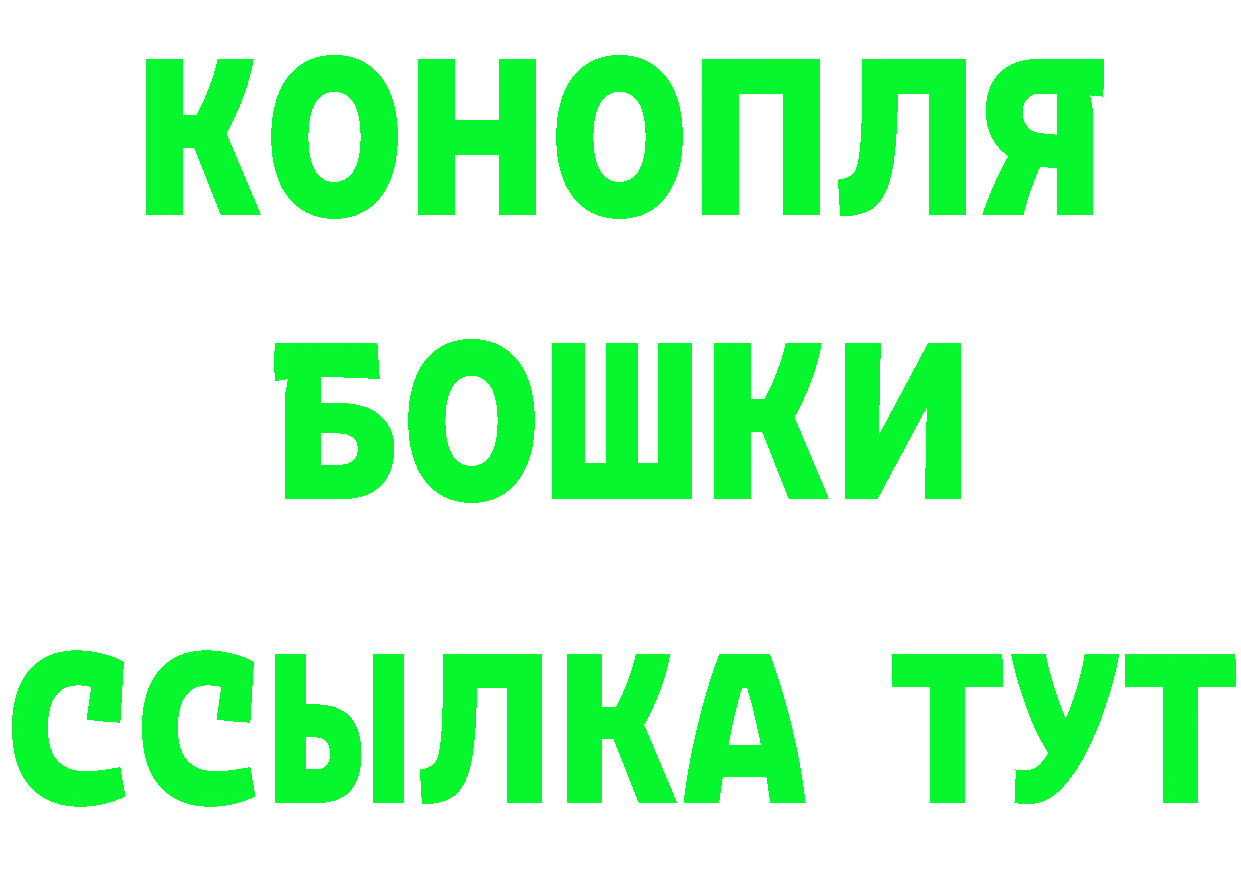 КОНОПЛЯ
БОШКИ
ССЫЛКА ТУТ